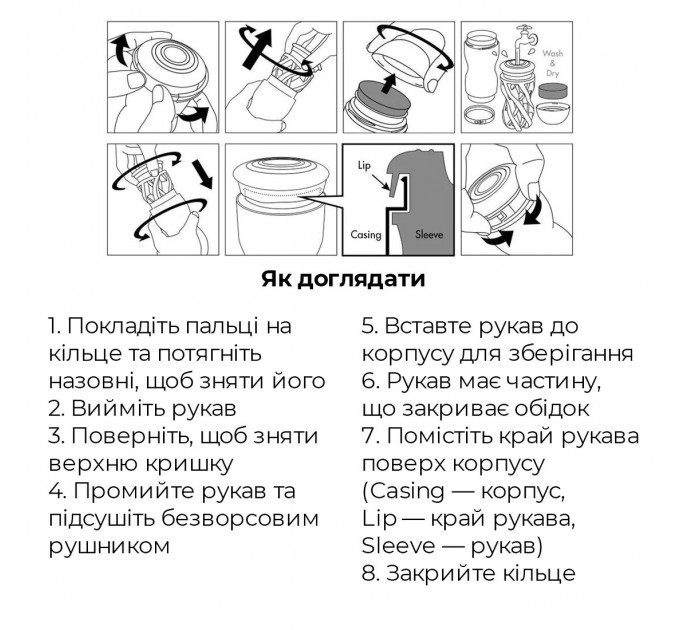 Wash & Dry

Lip

Casing

Sleeve

Як доглядати

1. Покладіть пальці на кільце та потягніть назовні, щоб зняти його
2. Вийміть рукав
3. Поверніть, щоб зняти верхню кришку
4. Промийте рукав та підсушіть безворсовим рушником

5. Вставте рукав до корпусу для зберігання
6. Рукав має частину, що закриває обідок
7. Помістіть край рукава поверх корпусу (Casing — корпус, Lip — край рукава, Sleeve — рукав)
8. Закрийте кільце